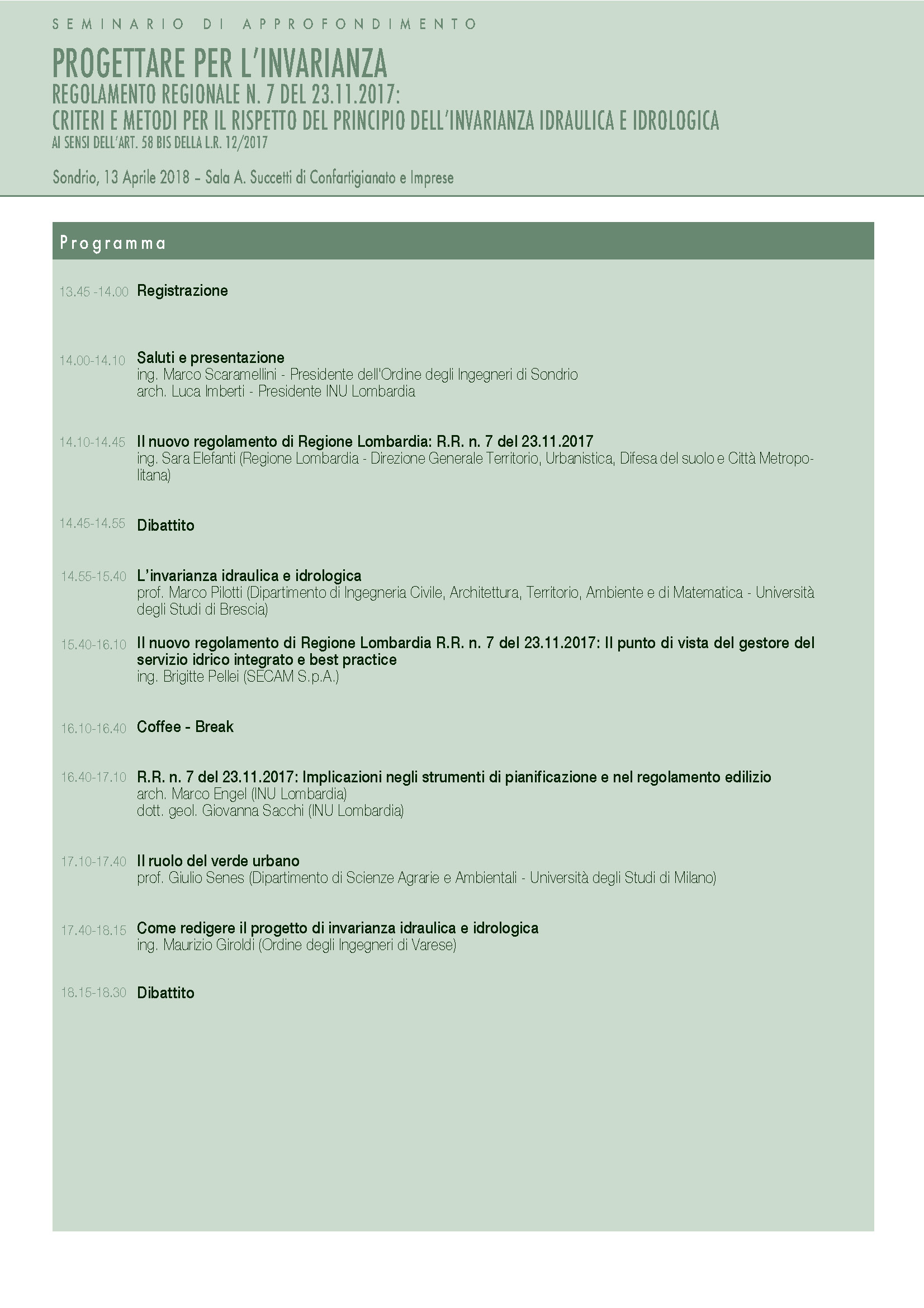 SEMINARIO DI APPROFONDIMENTO

PROGETTARE PER L'INVARIANZA
REGOLAMENTO REGIONALE N. 7 DEL 23.11.2017:
CRITERI E METODI PER IL RISPETTO DEL PRINCIPIO DELL'INVARIANZA IDRAULICA E IDROLOGICA
AI SENSI DELL'ART. 58 BIS DELLA L.R. 12/2017

Sondrio, 13 Aprile 2018 – Sala A. Succetti di Confartigianato e Imprese

Programma

13.45 -14.00 Registrazione

14.00-14.10 Saluti e presentazione
ing. Marco Scaramellini - Presidente dell'Ordine degli Ingegneri di Sondrio
arch. Luca Imberti - Presidente INU Lombardia

14.10-14.45 Il nuovo regolamento di Regione Lombardia: R.R. n. 7 del 23.11.2017
ing. Sara Elefanti (Regione Lombardia - Direzione Generale Territorio, Urbanistica, Difesa del suolo e Città Metropolitana)

14.45-14.55 Dibattito

14.55-15.40 L'invarianza idraulica e idrologica
prof. Marco Pilotti (Dipartimento di Ingegneria Civile, Architettura, Territorio, Ambiente e di Matematica - Università degli Studi di Brescia)

15.40-16.10 Il nuovo regolamento di Regione Lombardia R.R. n. 7 del 23.11.2017: Il punto di vista del gestore del servizio idrico integrato e best practice
ing. Brigitte Pellei (SECAM S.p.A.)

16.10-16.40 Coffee - Break

16.40-17.10 R.R. n. 7 del 23.11.2017: Implicazioni negli strumenti di pianificazione e nel regolamento edilizio
arch. Marco Engel (INU Lombardia)
dott. geol. Giovanna Sacchi (INU Lombardia)

17.10-17.40 Il ruolo del verde urbano
prof. Giulio Senes (Dipartimento di Scienze Agrarie e Ambientali - Università degli Studi di Milano)

17.40-18.15 Come redigere il progetto di invarianza idraulica e idrologica
ing. Maurizio Giroldi (Ordine degli Ingegneri di Varese)

18.15-18.30 Dibattito